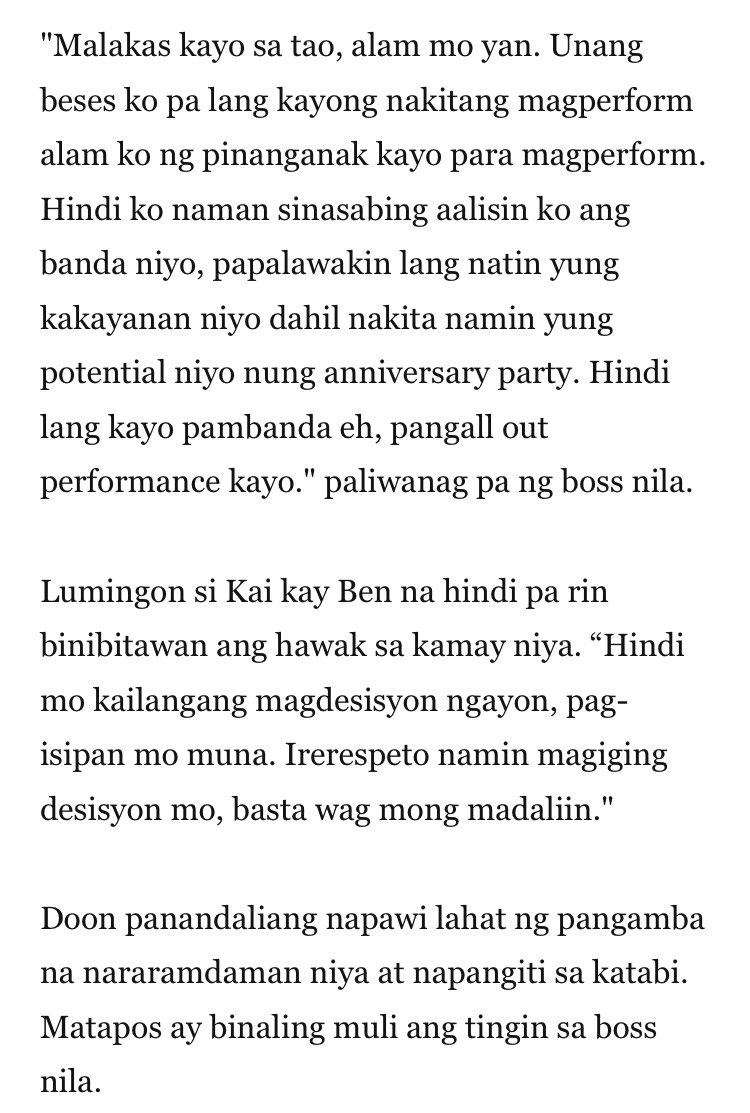 "Malakas kayo sa tao, alam mo yan. Unang beses ko pa lang kayong nakitang magperform alam ko ng pinanganak kayo para magperform. Hindi ko naman sinasabing aalisin ko ang banda niyo, papalawakin lang natin yung kakayanan niyo dahil nakita namin yung potential niyo nung anniversary party. Hindi lang kayo pambanda eh, pangall out performance kayo." paliwanag pa ng boss nila.

Lumingon si Kai kay Ben na hindi pa rin binibitawan ang hawak sa kamay niya. “Hindi mo kailangang magdesisyon ngayon, pag-isipan mo muna. Irerespeto namin magiging desisyon mo, basta wag mong madaliin."

Doon panandaliang napawi lahat ng pangamba na nararamdaman niya at napangiti sa katabi. Matapos ay binaling muli ang tingin sa boss nila.